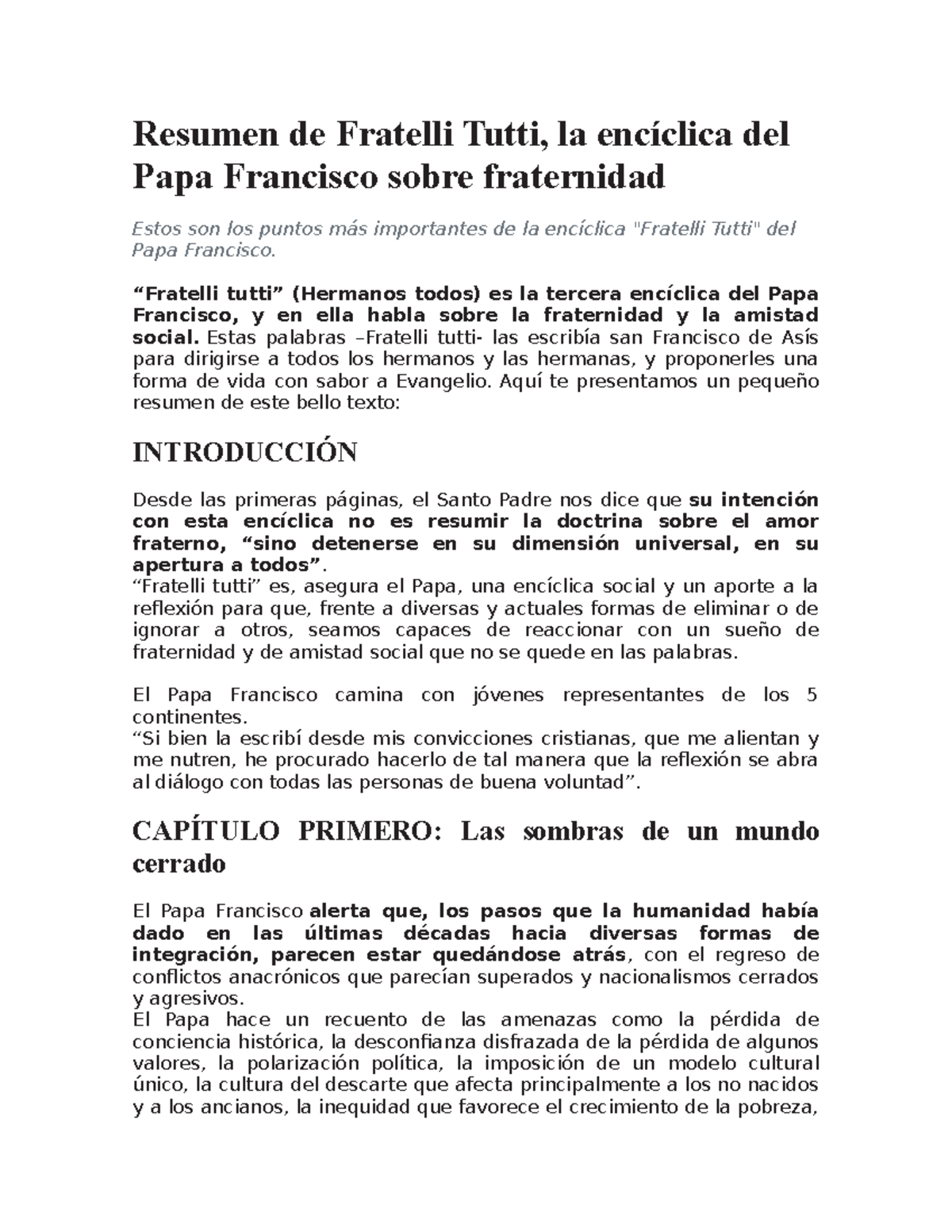 Resumen de Fratelli Tutti, la encíclica del Papa Francisco sobre fraternidad

Estos son los puntos más importantes de la encíclica "Fratelli Tutti" del Papa Francisco.

“Fratelli tutti” (Hermanos todos) es la tercera encíclica del Papa Francisco, y en ella habla sobre la fraternidad y la amistad social. Estas palabras –Fratelli tutti- las escribía san Francisco de Asís para dirigirse a todos los hermanos y las hermanas, y proponerles una forma de vida con sabor a Evangelio. Aquí te presentamos un pequeño resumen de este bello texto:

INTRODUCCIÓN

Desde las primeras páginas, el Santo Padre nos dice que su intención con esta encíclica no es resumir la doctrina sobre el amor fraterno, “sino detenerse en su dimensión universal, en su apertura a todos”.
“Fratelli tutti” es, asegura el Papa, una encíclica social y un aporte a la reflexión para que, frente a diversas y actuales formas de eliminar o de ignorar a otros, seamos capaces de reaccionar con un sueño de fraternidad y de amistad social que no se quede en las palabras.

El Papa Francisco camina con jóvenes representantes de los 5 continentes.
“Si bien la escribí desde mis convicciones cristianas, que me alientan y me nutren, he procurado hacerlo de tal manera que la reflexión se abra al diálogo con todas las personas de buena voluntad”.

CAPÍTULO PRIMERO: Las sombras de un mundo cerrado

El Papa Francisco alerta que, los pasos que la humanidad había dado en las últimas décadas hacia diversas formas de integración, parecen estar quedándose atrás, con el regreso de conflictos anacrónicos que parecían superados y nacionalismos cerrados y agresivos.
El Papa hace un recuento de las amenazas como la pérdida de conciencia histórica, la desconfianza disfrazada de la pérdida de algunos valores, la polarización política, la imposición de un modelo cultural único, la cultura del descarte que afecta principalmente a los no nacidos y a los ancianos, la inequidad que favorece el crecimiento de la pobreza,